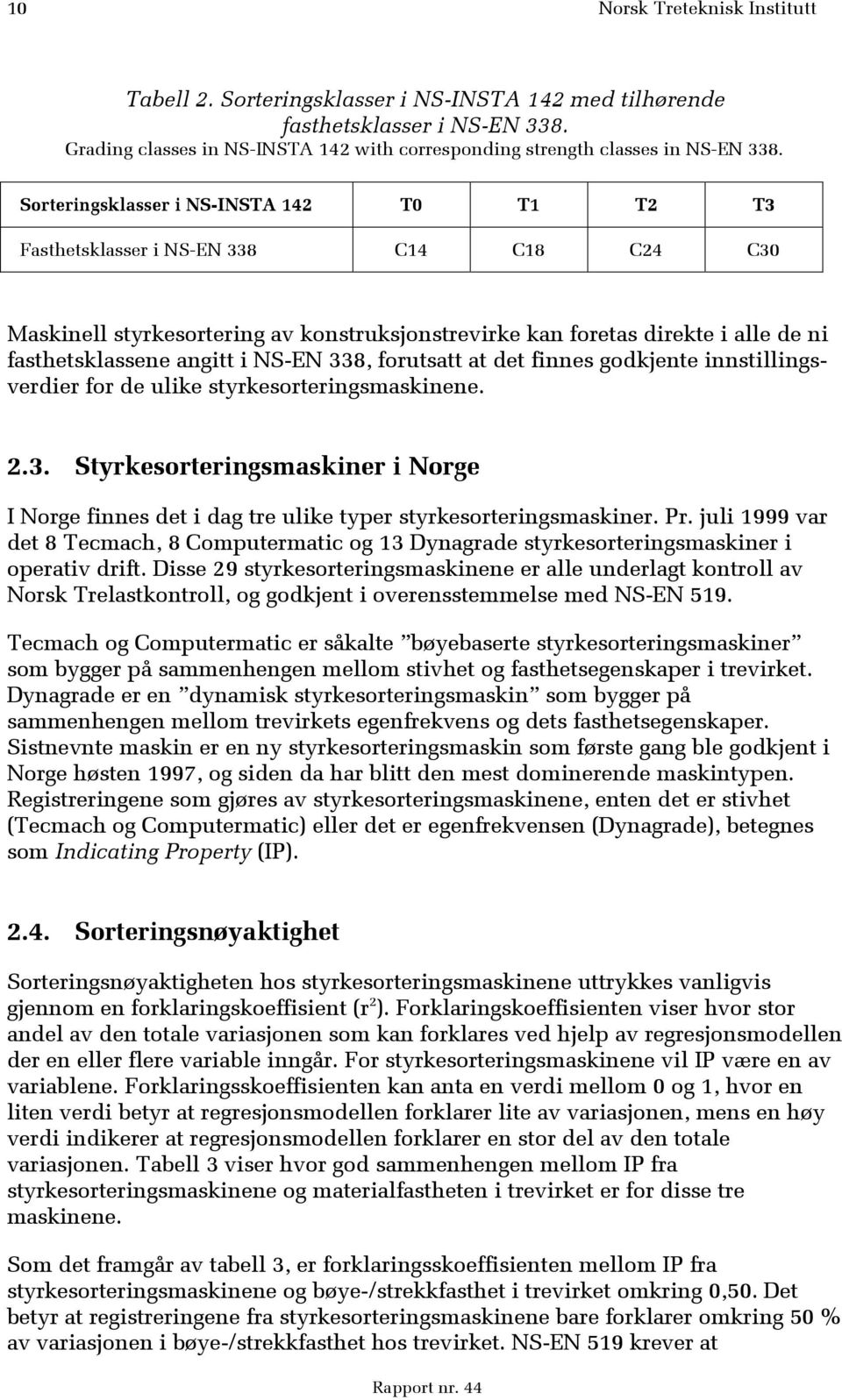 10 Norsk Treteknisk Institutt

Tabell 2. Sorteringsklasser i NS-INSTA 142 med tilhørende fasthetsklasser i NS-EN 338.
Grading classes in NS-INSTA 142 with corresponding strength classes in NS-EN 338.

| Sorteringsklasser i NS-INSTA 142 | T0 | T1 | T2 | T3 |
|---|---|---|---|---|
| Fasthetsklasser i NS-EN 338 | C14 | C18 | C24 | C30 |

Maskinell styrkesortering av konstruksjonstrevirke kan foretas direkte i alle de ni fasthetsklassene angitt i NS-EN 338, forutsatt at det finnes godkjente innstillingsverdier for de ulike styrkesorteringsmaskinene.

2.3. Styrkesorteringsmaskiner i Norge

I Norge finnes det i dag tre ulike typer styrkesorteringsmaskiner. Pr. juli 1999 var det 8 Tecmach, 8 Computermatic og 13 Dynagrade styrkesorteringsmaskiner i operativ drift. Disse 29 styrkesorteringsmaskinene er alle underlagt kontroll av Norsk Trelastkontroll, og godkjent i overensstemmelse med NS-EN 519.

Tecmach og Computermatic er såkalte ”bøyebaserte styrkesorteringsmaskiner” som bygger på sammenhengen mellom stivhet og fasthetsegenskaper i trevirket. Dynagrade er en ”dynamisk styrkesorteringsmaskin” som bygger på sammenhengen mellom trevirkets egenfrekvens og dets fasthetsegenskaper. Sistnevnte maskin er en ny styrkesorteringsmaskin som første gang ble godkjent i Norge høsten 1997, og siden da har blitt den mest dominerende maskintypen. Registreringene som gjøres av styrkesorteringsmaskinene, enten det er stivhet (Tecmach og Computermatic) eller det er egenfrekvensen (Dynagrade), betegnes som Indicating Property (IP).

2.4. Sorteringsnøyaktighet

Sorteringsnøyaktigheten hos styrkesorteringsmaskinene uttrykkes vanligvis gjennom en forklaringskoeffisient ($r^2$). Forklaringskoeffisienten viser hvor stor andel av den totale variasjonen som kan forklares ved hjelp av regresjonsmodellen der en eller flere variable inngår. For styrkesorteringsmaskinene vil IP være en av variablene. Forklaringsskoeffisienten kan anta en verdi mellom 0 og 1, hvor en liten verdi betyr at regresjonsmodellen forklarer lite av variasjonen, mens en høy verdi indikerer at regresjonsmodellen forklarer en stor del av den totale variasjonen. Tabell 3 viser hvor god sammenhengen mellom IP fra styrkesorteringsmaskinene og materialfastheten i trevirket er for disse tre maskinene.

Som det framgår av tabell 3, er forklaringsskoeffisienten mellom IP fra styrkesorteringsmaskinene og bøye-/strekkfasthet i trevirket omkring 0,50. Det betyr at registreringene fra styrkesorteringsmaskinene bare forklarer omkring 50 % av variasjonen i bøye-/strekkfasthet hos trevirket. NS-EN 519 krever at

Rapport nr. 44